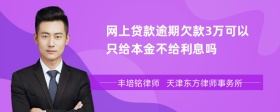 网上贷款逾期欠款3万可以只给本金不给利息吗

丰培铭律师 天津东方律师事务所